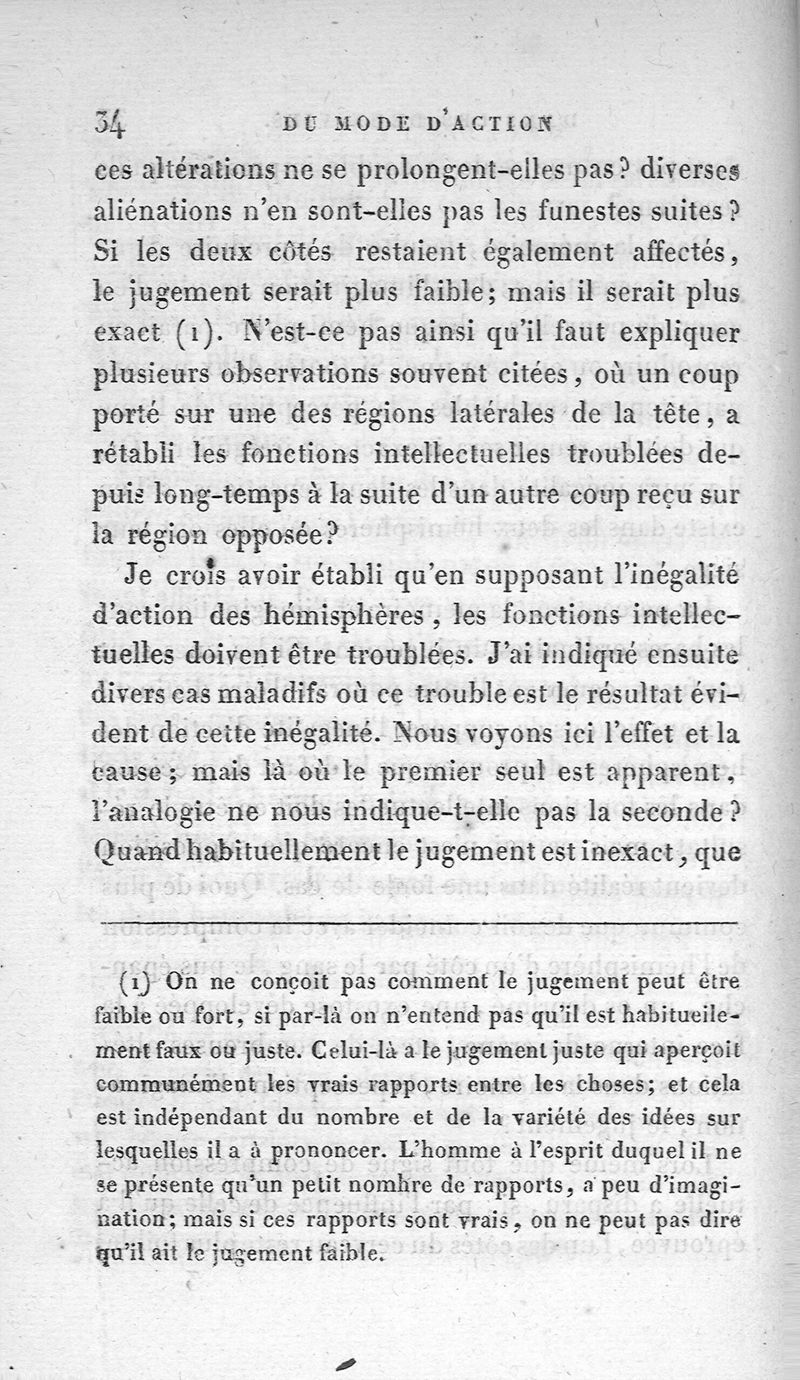 34 DU MODE D'ACTION

ces altérations ne se prolongent-elles pas? diverses aliénations n'en sont-elles pas les funestes suites? Si les deux côtés restaient également affectés, le jugement serait plus faible; mais il serait plus exact (1). N'est-ce pas ainsi qu'il faut expliquer plusieurs observations souvent citées, où un coup porté sur une des régions latérales de la tête, a rétabli les fonctions intellectuelles troublées depuis long-temps à la suite d'un autre coup reçu sur la région opposée?

Je crois avoir établi qu'en supposant l'inégalité d'action des hémisphères, les fonctions intellectuelles doivent être troublées. J'ai indiqué ensuite divers cas maladifs où ce trouble est le résultat évident de cette inégalité. Nous voyons ici l'effet et la cause; mais là où le premier seul est apparent, l'analogie ne nous indique-t-elle pas la seconde? Quand habituellement le jugement est inexact, que

(1) On ne conçoit pas comment le jugement peut être faible ou fort, si par-là on n'entend pas qu'il est habituellement faux ou juste. Celui-là a le jugement juste qui aperçoit communément les vrais rapports entre les choses; et cela est indépendant du nombre et de la variété des idées sur lesquelles il a à prononcer. L'homme à l'esprit duquel il ne se présente qu'un petit nombre de rapports, a peu d'imagination; mais si ces rapports sont vrais, on ne peut pas dire qu'il ait le jugement faible.